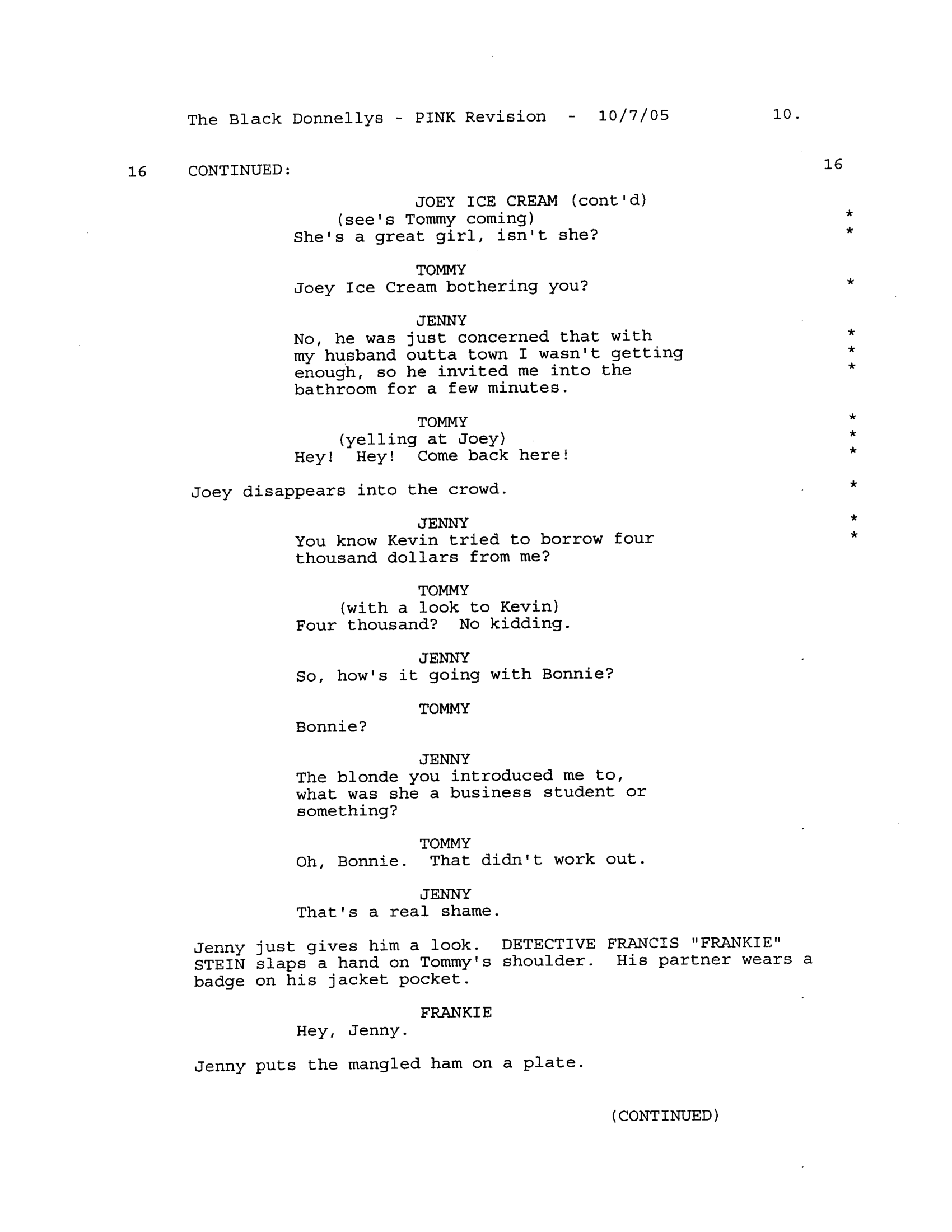 The Black Donnellys - PINK Revision - 10/7/05 10.

16 CONTINUED: 16

JOEY ICE CREAM (cont'd)
(see's Tommy coming) *
She's a great girl, isn't she? *

TOMMY
Joey Ice Cream bothering you? *

JENNY
No, he was just concerned that with *
my husband outta town I wasn't getting *
enough, so he invited me into the *
bathroom for a few minutes.

TOMMY *
(yelling at Joey) *
Hey! Hey! Come back here! *

Joey disappears into the crowd. *

JENNY *
You know Kevin tried to borrow four *
thousand dollars from me?

TOMMY
(with a look to Kevin)
Four thousand? No kidding.

JENNY
So, how's it going with Bonnie?

TOMMY
Bonnie?

JENNY
The blonde you introduced me to, what was she a business student or something?

TOMMY
Oh, Bonnie. That didn't work out.

JENNY
That's a real shame.

Jenny just gives him a look. DETECTIVE FRANCIS "FRANKIE" STEIN slaps a hand on Tommy's shoulder. His partner wears a badge on his jacket pocket.

FRANKIE
Hey, Jenny.

Jenny puts the mangled ham on a plate.

(CONTINUED)